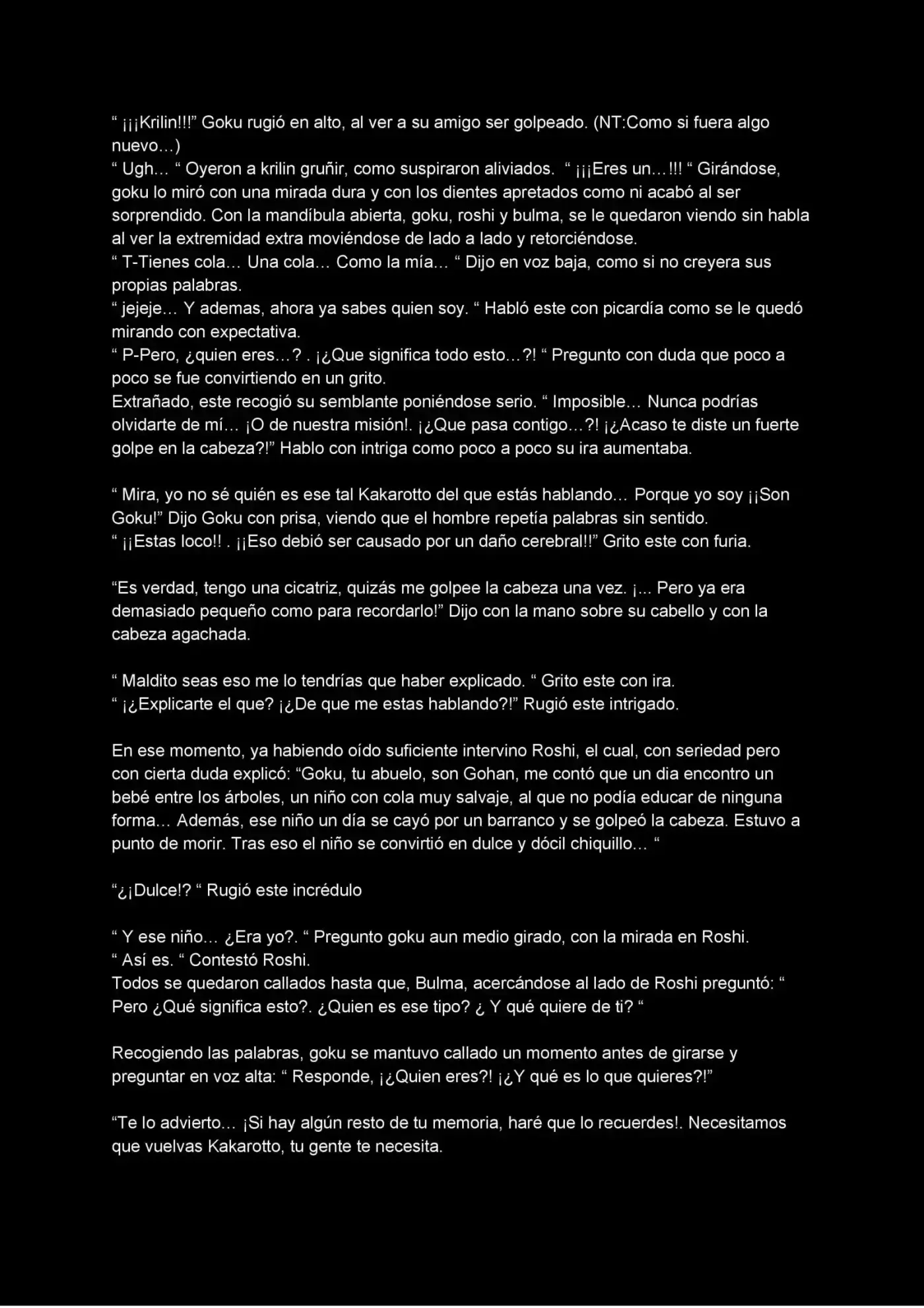 “ ¡¡¡Krilin!!!” Goku rugió en alto, al ver a su amigo ser golpeado. (NT:Como si fuera algo nuevo…)
“ Ugh… “ Oyeron a krilin gruñir, como suspiraron aliviados. “ ¡¡¡Eres un…!!! “ Girándose, goku lo miró con una mirada dura y con los dientes apretados como ni acabó al ser sorprendido. Con la mandíbula abierta, goku, roshi y bulma, se le quedaron viendo sin habla al ver la extremidad extra moviéndose de lado a lado y retorciéndose.
“ T-Tienes cola… Una cola… Como la mía… “ Dijo en voz baja, como si no creyera sus propias palabras.
“ jejeje… Y ademas, ahora ya sabes quien soy. “ Habló este con picardía como se le quedó mirando con expectativa.
“ P-Pero, ¿quien eres…? . ¡¿Que significa todo esto…?! “ Pregunto con duda que poco a poco se fue convirtiendo en un grito.
Extrañado, este recogió su semblante poniéndose serio. “ Imposible… Nunca podrías olvidarte de mí… ¡O de nuestra misión!. ¡¿Que pasa contigo…?! ¡¿Acaso te diste un fuerte golpe en la cabeza?!” Hablo con intriga como poco a poco su ira aumentaba.

“ Mira, yo no sé quién es ese tal Kakarotto del que estás hablando… Porque yo soy ¡¡Son Goku!” Dijo Goku con prisa, viendo que el hombre repetía palabras sin sentido.
“ ¡¡Estas loco!! . ¡¡Eso debió ser causado por un daño cerebral!!” Grito este con furia.

“Es verdad, tengo una cicatriz, quizás me golpee la cabeza una vez. ¡... Pero ya era demasiado pequeño como para recordarlo!” Dijo con la mano sobre su cabello y con la cabeza agachada.

“ Maldito seas eso me lo tendrías que haber explicado. “ Grito este con ira.
“ ¡¿Explicarte el que? ¡¿De que me estas hablando?!” Rugió este intrigado.

En ese momento, ya habiendo oído suficiente intervino Roshi, el cual, con seriedad pero con cierta duda explicó: “Goku, tu abuelo, son Gohan, me contó que un dia encontro un bebé entre los árboles, un niño con cola muy salvaje, al que no podía educar de ninguna forma… Además, ese niño un día se cayó por un barranco y se golpeó la cabeza. Estuvo a punto de morir. Tras eso el niño se convirtió en dulce y dócil chiquillo… “

“¿¡Dulce!? “ Rugió este incrédulo

“ Y ese niño… ¿Era yo?. “ Pregunto goku aun medio girado, con la mirada en Roshi.
“ Así es. “ Contestó Roshi.
Todos se quedaron callados hasta que, Bulma, acercándose al lado de Roshi preguntó: “ Pero ¿Qué significa esto?. ¿Quien es ese tipo? ¿ Y qué quiere de ti? “

Recogiendo las palabras, goku se mantuvo callado un momento antes de girarse y preguntar en voz alta: “ Responde, ¡¿Quien eres?! ¡¿Y qué es lo que quieres?!”

“Te lo advierto… ¡Si hay algún resto de tu memoria, haré que lo recuerdes!. Necesitamos que vuelvas Kakarotto, tu gente te necesita.